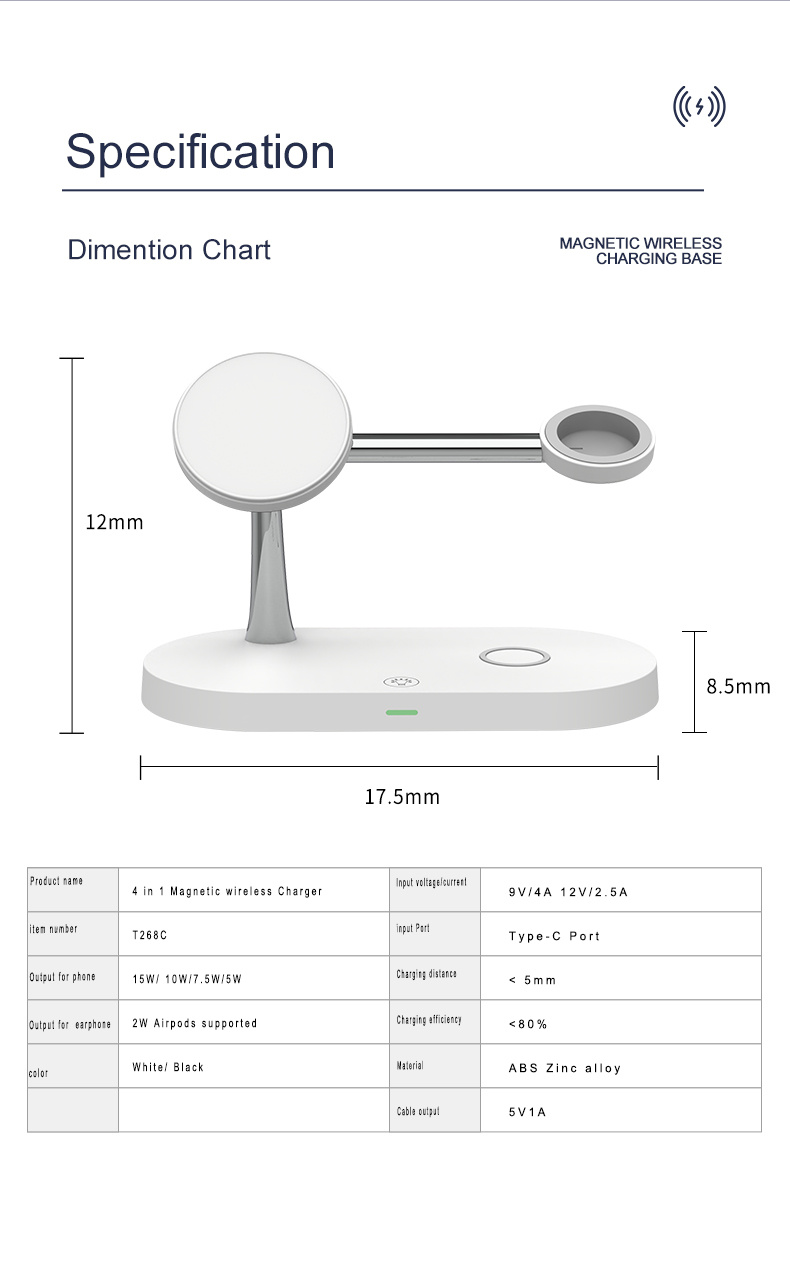 Specification

Dimention Chart

MAGNETIC WIRELESS CHARGING BASE

12mm

8.5mm

17.5mm

| Product name | 4 in 1 Magnetic wireless Charger | Input voltage/current | 9V/4A 12V/2.5A |
|---|---|---|---|
| item number | T268C | Input Port | Type-C Port |
| Output for phone | 15W/ 10W/7.5W/5W | Charging distance | < 5mm |
| Output for earphone | 2W Airpods supported | Charging efficiency | <80% |
| color | White/ Black | Material | ABS Zinc alloy |
| | | Cable output | 5V1A |